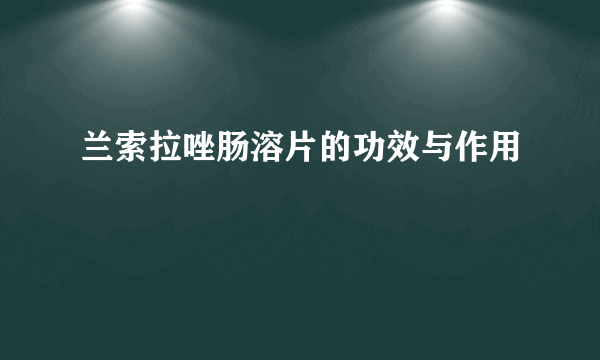 兰索拉唑肠溶片的功效与作用